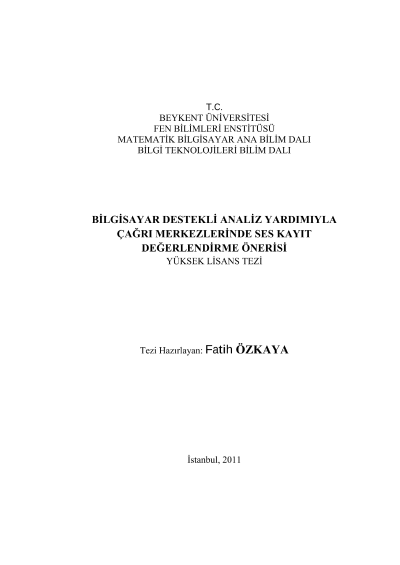 T.C.
BEYKENT ÜNİVERSİTESİ
FEN BİLİMLERİ ENSTİTÜSÜ
MATEMATİK BİLGİSAYAR ANA BİLİM DALI
BİLGİ TEKNOLOJİLERİ BİLİM DALI

BİLGİSAYAR DESTEKLİ ANALİZ YARDIMIYLA ÇAĞRI MERKEZLERİNDE SES KAYIT DEĞERLENDİRME ÖNERİSİ
YÜKSEK LİSANS TEZİ

Tezi Hazırlayan: Fatih ÖZKAYA

İstanbul, 2011